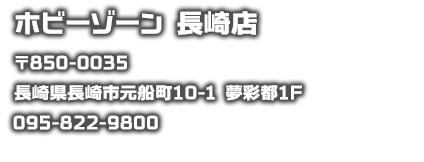 ホビーゾーン 長崎店

〒850-0035

長崎県長崎市元船町10-1 夢彩都1F

095-822-9800